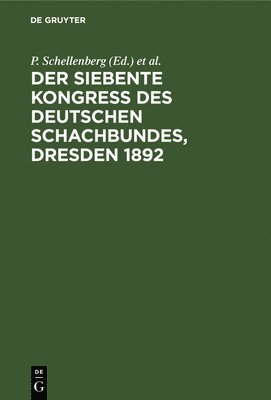 DE GRUYTER

P. Schellenberg (Ed.) et al.

DER SIEBENTE KONGRESS DES DEUTSCHEN SCHACHBUNDES, DRESDEN 1892

DE
G